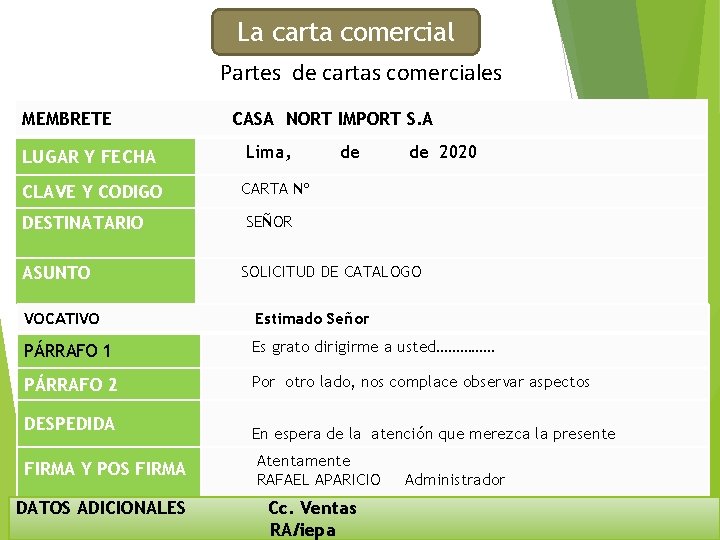 La carta comercial

Partes de cartas comerciales

| MEMBRETE | CASA NORT IMPORT S.A |
|---|---|
| LUGAR Y FECHA | Lima, de de 2020 |
| CLAVE Y CODIGO | CARTA Nº |
| DESTINATARIO | SEÑOR |
| ASUNTO | SOLICITUD DE CATALOGO |
| VOCATIVO | Estimado Señor |
| PÁRRAFO 1 | Es grato dirigirme a usted…………… |
| PÁRRAFO 2 | Por otro lado, nos complace observar aspectos |
| DESPEDIDA | En espera de la atención que merezca la presente |
| FIRMA Y POS FIRMA | Atentamente RAFAEL APARICIO Administrador |
| DATOS ADICIONALES | Cc. Ventas RA/iepa |